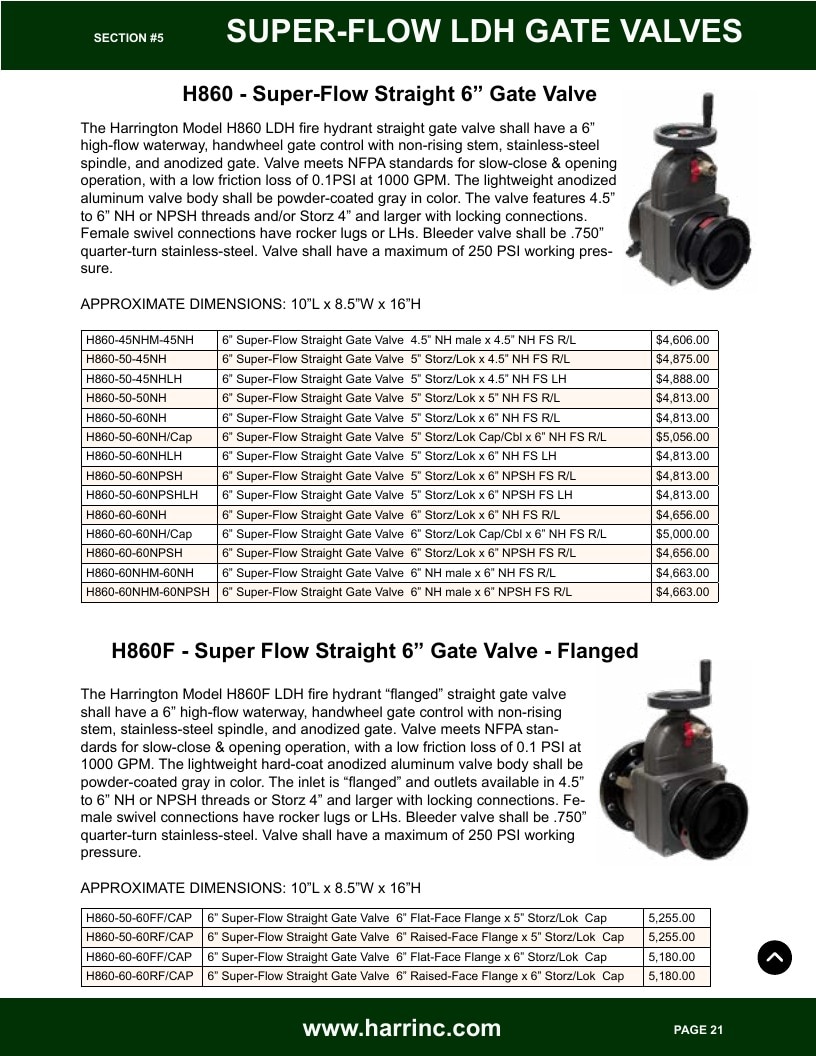 SECTION #5 SUPER-FLOW LDH GATE VALVES

H860 - Super-Flow Straight 6" Gate Valve

The Harrington Model H860 LDH fire hydrant straight gate valve shall have a 6" high-flow waterway, handwheel gate control with non-rising stem, stainless-steel spindle, and anodized gate. Valve meets NFPA standards for slow-close & opening operation, with a low friction loss of 0.1PSI at 1000 GPM. The lightweight anodized aluminum valve body shall be powder-coated gray in color. The valve features 4.5" to 6" NH or NPSH threads and/or Storz 4" and larger with locking connections. Female swivel connections have rocker lugs or LHs. Bleeder valve shall be .750" quarter-turn stainless-steel. Valve shall have a maximum of 250 PSI working pressure.

APPROXIMATE DIMENSIONS: 10"L x 8.5"W x 16"H

| H860-45NHM-45NH | 6" Super-Flow Straight Gate Valve 4.5" NH male x 4.5" NH FS R/L | $4,606.00 |
|---|---|---|
| H860-50-45NH | 6" Super-Flow Straight Gate Valve 5" Storz/Lok x 4.5" NH FS R/L | $4,875.00 |
| H860-50-45NHLH | 6" Super-Flow Straight Gate Valve 5" Storz/Lok x 4.5" NH FS LH | $4,888.00 |
| H860-50-50NH | 6" Super-Flow Straight Gate Valve 5" Storz/Lok x 5" NH FS R/L | $4,813.00 |
| H860-50-60NH | 6" Super-Flow Straight Gate Valve 5" Storz/Lok x 6" NH FS R/L | $4,813.00 |
| H860-50-60NH/Cap | 6" Super-Flow Straight Gate Valve 5" Storz/Lok Cap/Cbl x 6" NH FS R/L | $5,056.00 |
| H860-50-60NHLH | 6" Super-Flow Straight Gate Valve 5" Storz/Lok x 6" NH FS LH | $4,813.00 |
| H860-50-60NPSH | 6" Super-Flow Straight Gate Valve 5" Storz/Lok x 6" NPSH FS R/L | $4,813.00 |
| H860-50-60NPSHLH | 6" Super-Flow Straight Gate Valve 5" Storz/Lok x 6" NPSH FS LH | $4,813.00 |
| H860-60-60NH | 6" Super-Flow Straight Gate Valve 6" Storz/Lok x 6" NH FS R/L | $4,656.00 |
| H860-60-60NH/Cap | 6" Super-Flow Straight Gate Valve 6" Storz/Lok Cap/Cbl x 6" NH FS R/L | $5,000.00 |
| H860-60-60NPSH | 6" Super-Flow Straight Gate Valve 6" Storz/Lok x 6" NPSH FS R/L | $4,656.00 |
| H860-60NHM-60NH | 6" Super-Flow Straight Gate Valve 6" NH male x 6" NH FS R/L | $4,663.00 |
| H860-60NHM-60NPSH | 6" Super-Flow Straight Gate Valve 6" NH male x 6" NPSH FS R/L | $4,663.00 |

H860F - Super Flow Straight 6" Gate Valve - Flanged

The Harrington Model H860F LDH fire hydrant "flanged" straight gate valve shall have a 6" high-flow waterway, handwheel gate control with non-rising stem, stainless-steel spindle, and anodized gate. Valve meets NFPA standards for slow-close & opening operation, with a low friction loss of 0.1 PSI at 1000 GPM. The lightweight hard-coat anodized aluminum valve body shall be powder-coated gray in color. The inlet is "flanged" and outlets available in 4.5" to 6" NH or NPSH threads or Storz 4" and larger with locking connections. Female swivel connections have rocker lugs or LHs. Bleeder valve shall be .750" quarter-turn stainless-steel. Valve shall have a maximum of 250 PSI working pressure.

APPROXIMATE DIMENSIONS: 10"L x 8.5"W x 16"H

| H860-50-60FF/CAP | 6" Super-Flow Straight Gate Valve 6" Flat-Face Flange x 5" Storz/Lok Cap | 5,255.00 |
|---|---|---|
| H860-50-60RF/CAP | 6" Super-Flow Straight Gate Valve 6" Raised-Face Flange x 5" Storz/Lok Cap | 5,255.00 |
| H860-60-60FF/CAP | 6" Super-Flow Straight Gate Valve 6" Flat-Face Flange x 6" Storz/Lok Cap | 5,180.00 |
| H860-60-60RF/CAP | 6" Super-Flow Straight Gate Valve 6" Raised-Face Flange x 6" Storz/Lok Cap | 5,180.00 |

www.harrinc.com PAGE 21